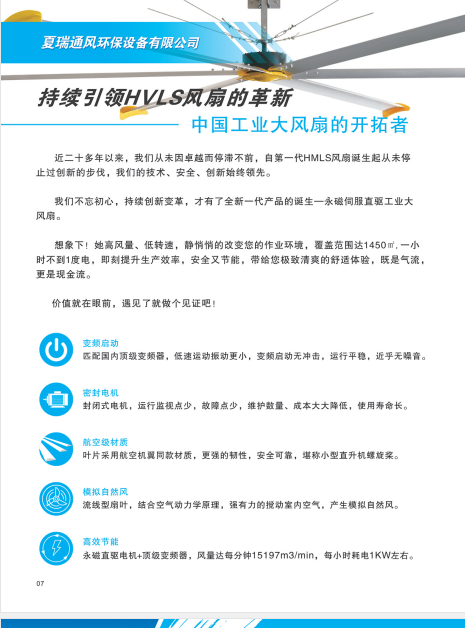 夏瑞通风环保设备有限公司

持续引领HVLS风扇的革新

中国工业大风扇的开拓者

近二十多年以来，我们从未因卓越而停滞不前，自第一代HMLS风扇诞生起从未停止过创新的步伐，我们的技术、安全、创新始终领先。

我们不忘初心，持续创新变革，才有了全新一代产品的诞生—永磁伺服直驱工业大风扇。

想象下！她高风量、低转速，静悄悄的改变您的作业环境，覆盖范围达1450㎡，一小时不到1度电，即刻提升生产效率，安全又节能，带给您极致清爽的舒适体验，既是气流，更是现金流。

价值就在眼前，遇见了就做个见证吧！

变频启动
匹配国内顶级变频器，低速运动振动更小，变频启动无冲击，运行平稳，近乎无噪音。

密封电机
封闭式电机，运行监视点少，故障点少，维护数量、成本大大降低，使用寿命长。

航空级材质
叶片采用航空机翼同款材质，更强的韧性，安全可靠，堪称小型直升机螺旋桨。

模拟自然风
流线型扇叶，结合空气动力学原理，强有力的搅动室内空气，产生模拟自然风。

高效节能
永磁直驱电机+顶级变频器，风量达每分钟15197m3/min，每小时耗电1KW左右。

07